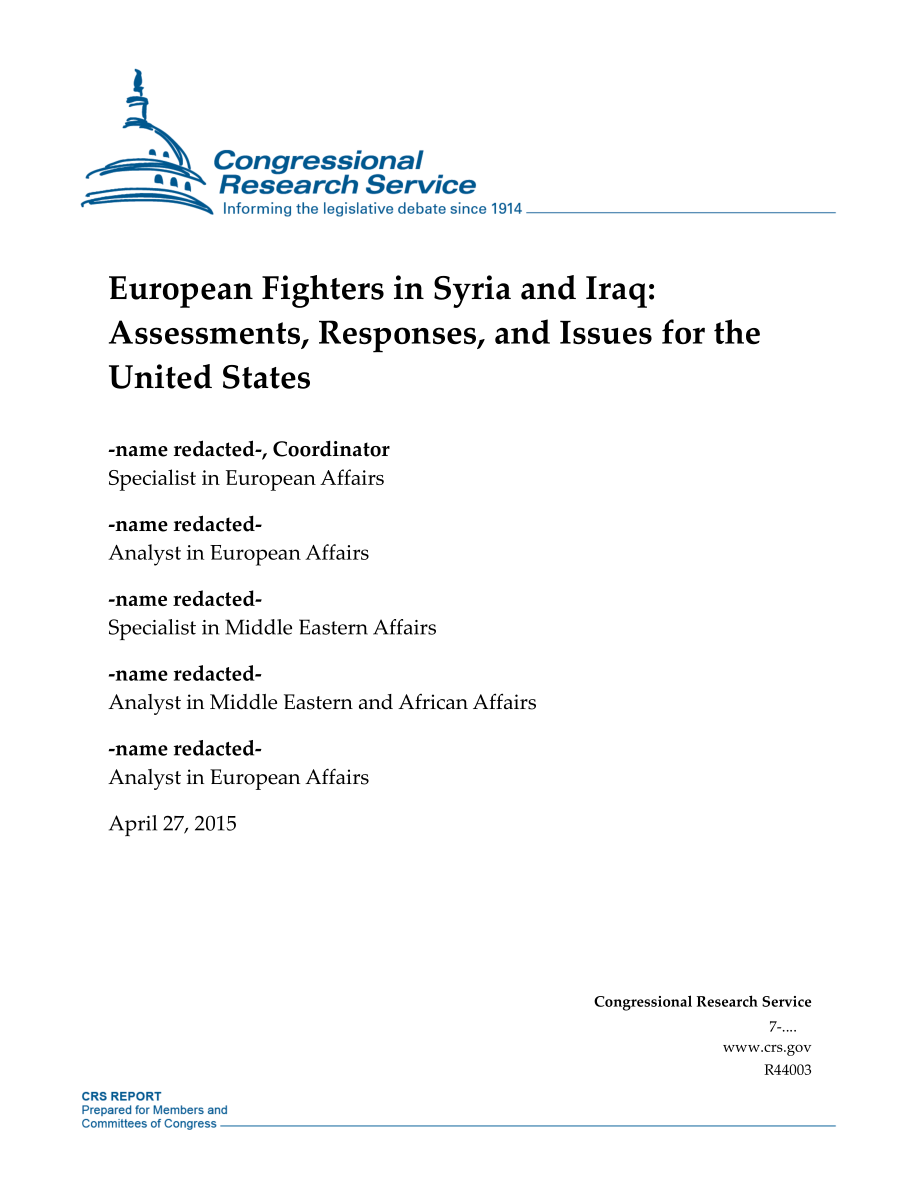 Congressional Research Service
Informing the legislative debate since 1914

European Fighters in Syria and Iraq: Assessments, Responses, and Issues for the United States

-name redacted-, Coordinator
Specialist in European Affairs

-name redacted-
Analyst in European Affairs

-name redacted-
Specialist in Middle Eastern Affairs

-name redacted-
Analyst in Middle Eastern and African Affairs

-name redacted-
Analyst in European Affairs

April 27, 2015

Congressional Research Service
7-....
www.crs.gov
R44003

CRS REPORT
Prepared for Members and
Committees of Congress